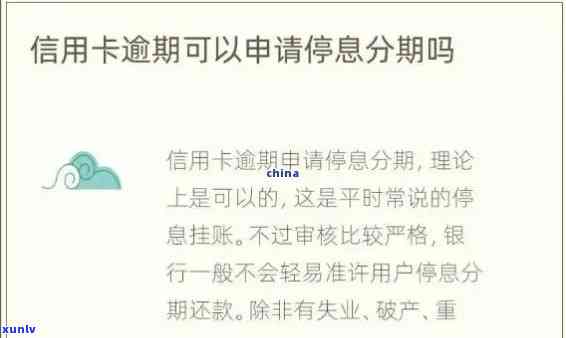 信用卡逾期可以申请停息分期吗

信用卡逾期申请停息分期，理论上是可以的，这是平时常说的停息挂账。不过审核比较严格，银行一般不会轻易准许用户停息分期还款。除非有失业、破产、重

china

xunlv